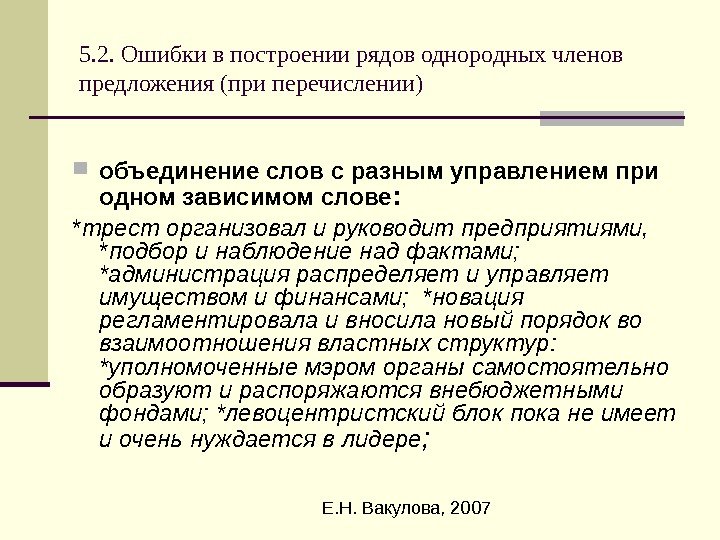 5.2. Ошибки в построении рядов однородных членов предложения (при перечислении)

объединение слов с разным управлением при одном зависимом слове:

*трест организовал и руководит предприятиями, *подбор и наблюдение над фактами; *администрация распределяет и управляет имуществом и финансами; *новация регламентировала и вносила новый порядок во взаимоотношения властных структур: *уполномоченные мэром органы самостоятельно образуют и распоряжаются внебюджетными фондами; *левоцентристский блок пока не имеет и очень нуждается в лидере;

Е.Н. Вакулова, 2007